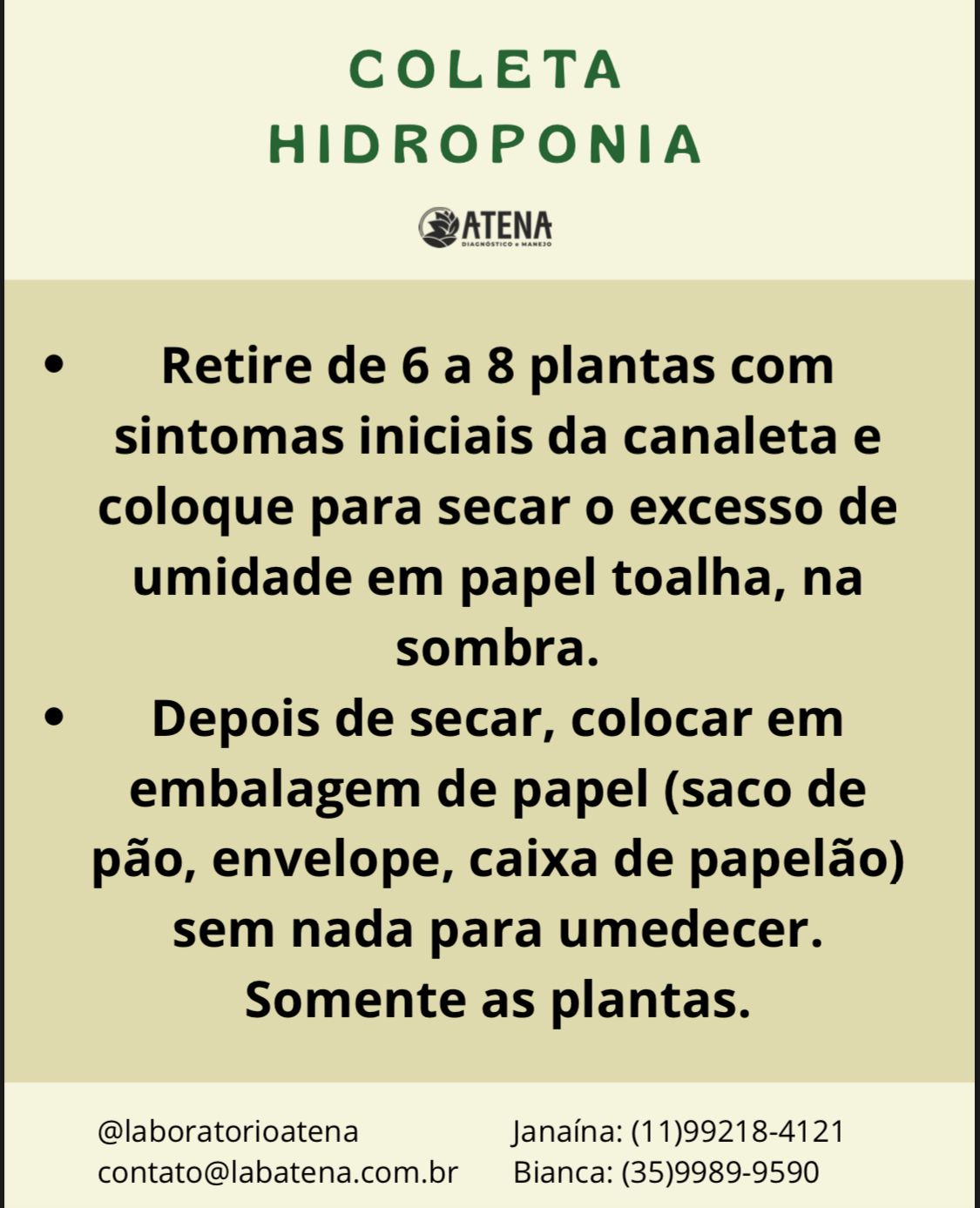 COLETA
HIDROPONIA

ATENA
DIAGNÓSTICO e MANEJO

• Retire de 6 a 8 plantas com sintomas iniciais da canaleta e coloque para secar o excesso de umidade em papel toalha, na sombra.
• Depois de secar, colocar em embalagem de papel (saco de pão, envelope, caixa de papelão) sem nada para umedecer. Somente as plantas.

@laboratorioatena
contato@labatena.com.br

Janaína: (11)99218-4121
Bianca: (35)9989-9590